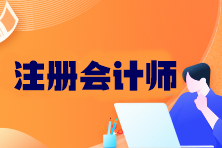 注册会计师